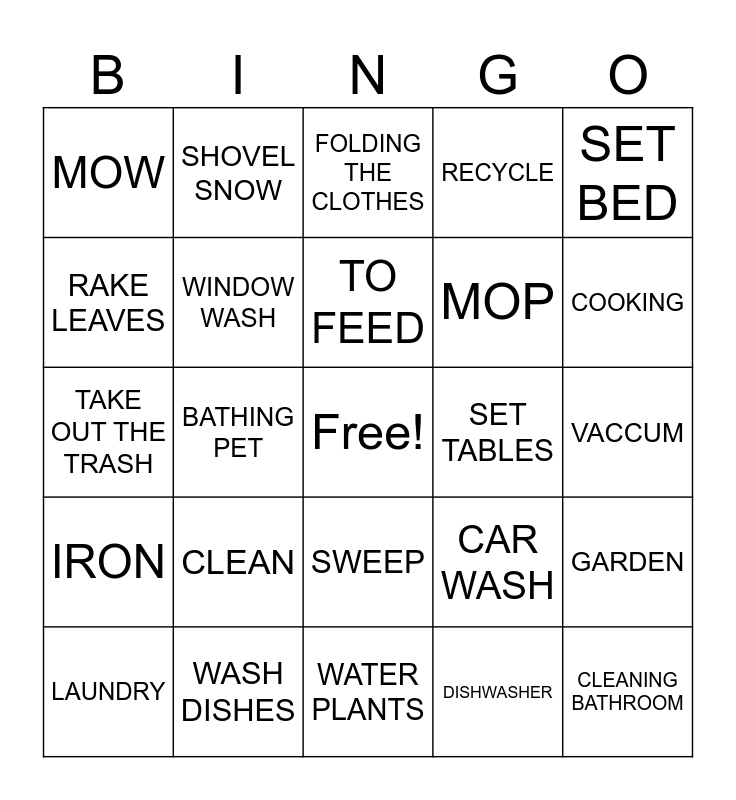 | B | I | N | G | O |
|---|---|---|---|---|
| MOW | SHOVEL SNOW | FOLDING THE CLOTHES | RECYCLE | SET BED |
| RAKE LEAVES | WINDOW WASH | TO FEED | MOP | COOKING |
| TAKE OUT THE TRASH | BATHING PET | Free! | SET TABLES | VACCUM |
| IRON | CLEAN | SWEEP | CAR WASH | GARDEN |
| LAUNDRY | WASH DISHES | WATER PLANTS | DISHWASHER | CLEANING BATHROOM |